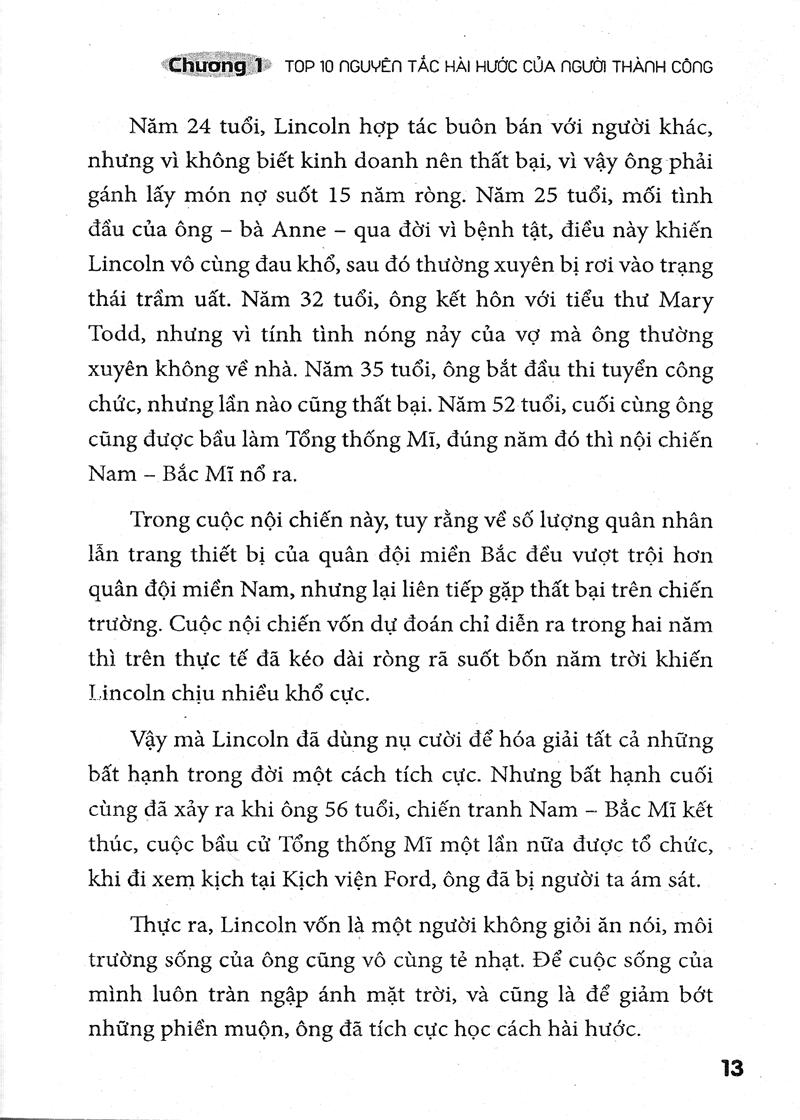 Chương 1 TOP 10 NGUYÊN TẮC HÀI HƯỚC CỦA NGƯỜI THÀNH CÔNG

Năm 24 tuổi, Lincoln hợp tác buôn bán với người khác, nhưng vì không biết kinh doanh nên thất bại, vì vậy ông phải gánh lấy món nợ suốt 15 năm ròng. Năm 25 tuổi, mối tình đầu của ông – bà Anne – qua đời vì bệnh tật, điều này khiến Lincoln vô cùng đau khổ, sau đó thường xuyên bị rơi vào trạng thái trầm uất. Năm 32 tuổi, ông kết hôn với tiểu thư Mary Todd, nhưng vì tính tình nóng nảy của vợ mà ông thường xuyên không về nhà. Năm 35 tuổi, ông bắt đầu thi tuyển công chức, nhưng lần nào cũng thất bại. Năm 52 tuổi, cuối cùng ông cũng được bầu làm Tổng thống Mĩ, đúng năm đó thì nội chiến Nam – Bắc Mĩ nổ ra.

Trong cuộc nội chiến này, tuy rằng về số lượng quân nhân lẫn trang thiết bị của quân đội miền Bắc đều vượt trội hơn quân đội miền Nam, nhưng lại liên tiếp gặp thất bại trên chiến trường. Cuộc nội chiến vốn dự đoán chỉ diễn ra trong hai năm thì trên thực tế đã kéo dài ròng rã suốt bốn năm trời khiến Lincoln chịu nhiều khổ cực.

Vậy mà Lincoln đã dùng nụ cười để hóa giải tất cả những bất hạnh trong đời một cách tích cực. Nhưng bất hạnh cuối cùng đã xảy ra khi ông 56 tuổi, chiến tranh Nam – Bắc Mĩ kết thúc, cuộc bầu cử Tổng thống Mĩ một lần nữa được tổ chức, khi đi xem kịch tại Kịch viện Ford, ông đã bị người ta ám sát.

Thực ra, Lincoln vốn là một người không giỏi ăn nói, môi trường sống của ông cũng vô cùng tẻ nhạt. Để cuộc sống của mình luôn tràn ngập ánh mặt trời, và cũng là để giảm bớt những phiền muộn, ông đã tích cực học cách hài hước.

13